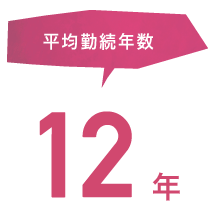 平均勤続年数

12年